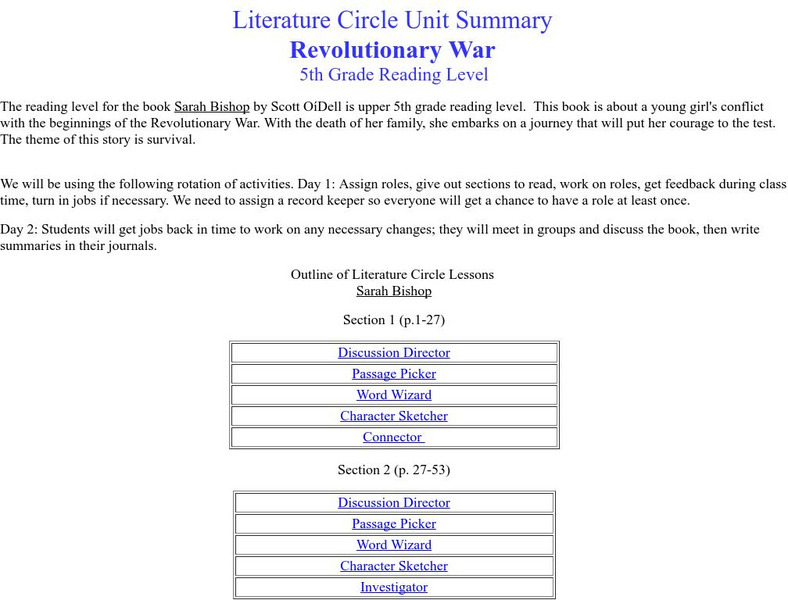 Literature Circle Unit Summary
Revolutionary War
5th Grade Reading Level

The reading level for the book Sarah Bishop by Scott OíDell is upper 5th grade reading level. This book is about a young girl's conflict with the beginnings of the Revolutionary War. With the death of her family, she embarks on a journey that will put her courage to the test. The theme of this story is survival.

We will be using the following rotation of activities. Day 1: Assign roles, give out sections to read, work on roles, get feedback during class time, turn in jobs if necessary. We need to assign a record keeper so everyone will get a chance to have a role at least once.

Day 2: Students will get jobs back in time to work on any necessary changes; they will meet in groups and discuss the book, then write summaries in their journals.

Outline of Literature Circle Lessons
Sarah Bishop

Section 1 (p.1-27)

| Discussion Director |
|---|
| Passage Picker |
| Word Wizard |
| Character Sketcher |
| Connector |

Section 2 (p. 27-53)

| Discussion Director |
|---|
| Passage Picker |
| Word Wizard |
| Character Sketcher |
| Investigator |